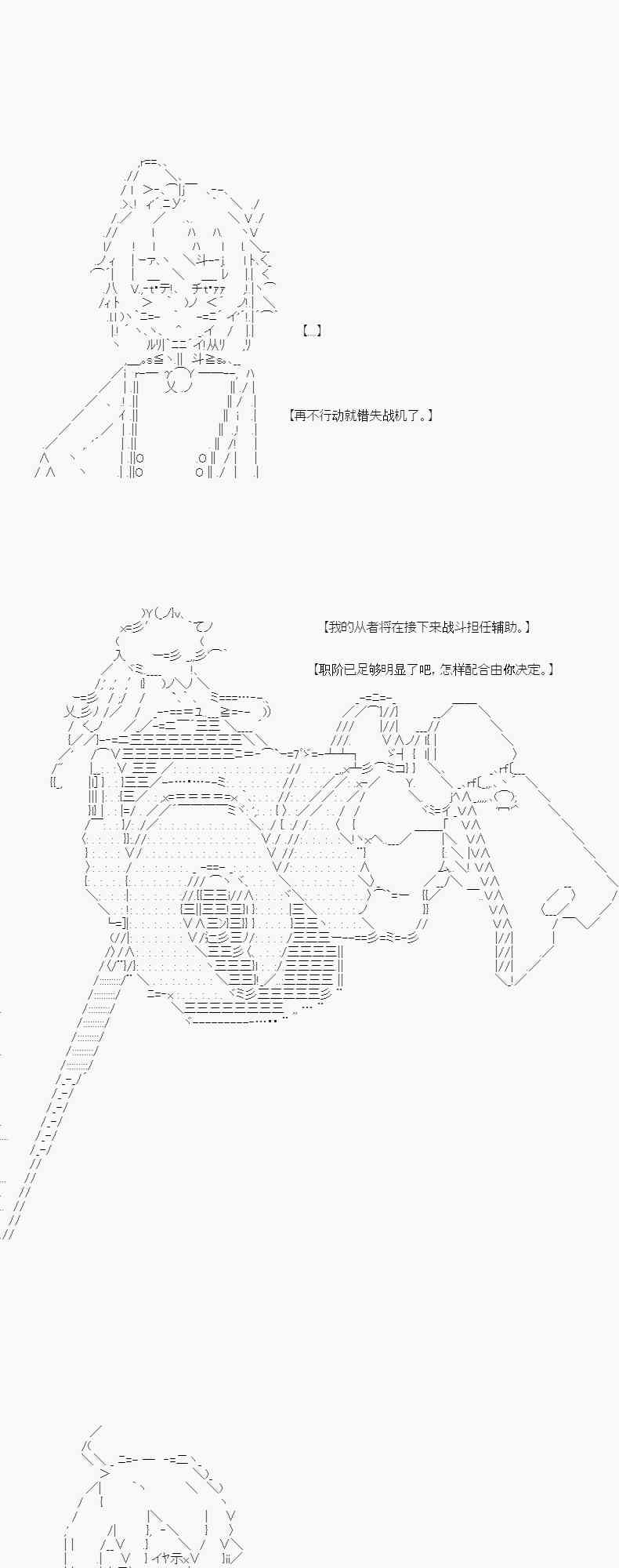 【...】

【再不行动就错失战机了。】

【我的从者将在接下来战斗担任辅助。】

【职阶已足够明显了吧，怎样配合由你决定。】